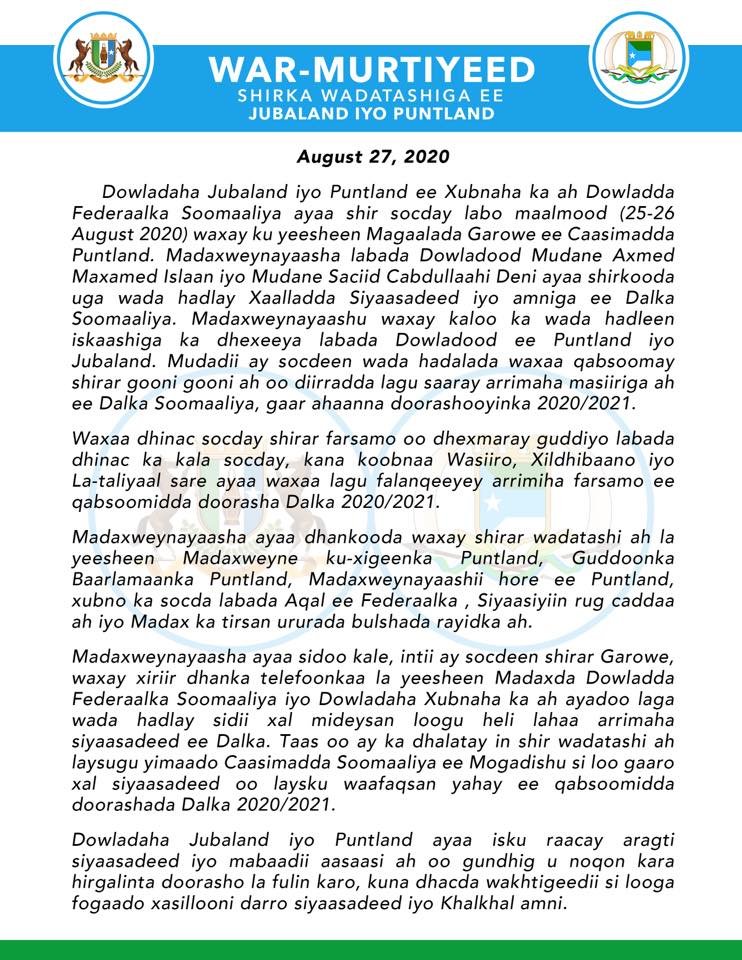 WAR-MURTIYEED
SHIRKA WADATASHIGA EE
JUBALAND IYO PUNTLAND

August 27, 2020

Dowladaha Jubaland iyo Puntland ee Xubnaha ka ah Dowladda Federaalka Soomaaliya ayaa shir socday labo maalmood (25-26 August 2020) waxay ku yeesheen Magaalada Garowe ee Caasimadda Puntland. Madaxweynayaasha labada Dowladood Mudane Axmed Maxamed Islaan iyo Mudane Saciid Cabdullaahi Deni ayaa shirkooda uga wada hadlay Xaalladda Siyaasadeed iyo amniga ee Dalka Soomaaliya. Madaxweynayaashu waxay kaloo ka wada hadleen iskaashiga ka dhexeeya labada Dowladood ee Puntland iyo Jubaland. Mudadii ay socdeen wada hadalada waxaa qabsoomay shirar gooni gooni ah oo diirradda lagu saaray arrimaha masiiriga ah ee Dalka Soomaaliya, gaar ahaanna doorashooyinka 2020/2021.

Waxaa dhinac socday shirar farsamo oo dhexmaray guddiyo labada dhinac ka kala socday, kana koobnaa Wasiiro, Xildhibaano iyo La-taliyaal sare ayaa waxaa lagu falanqeeyey arrimiha farsamo ee qabsoomidda doorasha Dalka 2020/2021.

Madaxweynayaasha ayaa dhankooda waxay shirar wadatashi ah la yeesheen Madaxweyne ku-xigeenka Puntland, Guddoonka Baarlamaanka Puntland, Madaxweynayaashii hore ee Puntland, xubno ka socda labada Aqal ee Federaalka , Siyaasiyiin rug caddaa ah iyo Madax ka tirsan ururada bulshada rayidka ah.

Madaxweynayaasha ayaa sidoo kale, intii ay socdeen shirar Garowe, waxay xiriir dhanka telefoonkaa la yeesheen Madaxda Dowladda Federaalka Soomaaliya iyo Dowladaha Xubnaha ka ah ayadoo laga wada hadlay sidii xal mideysan loogu heli lahaa arrimaha siyaasadeed ee Dalka. Taas oo ay ka dhalatay in shir wadatashi ah laysugu yimaado Caasimadda Soomaaliya ee Mogadishu si loo gaaro xal siyaasadeed oo laysku waafaqsan yahay ee qabsoomidda doorashada Dalka 2020/2021.

Dowladaha Jubaland iyo Puntland ayaa isku raacay aragti siyaasadeed iyo mabaadii aasaasi ah oo gundhig u noqon kara hirgalinta doorasho la fulin karo, kuna dhacda wakhtigeedii si looga fogaado xasillooni darro siyaasadeed iyo Khalkhal amni.